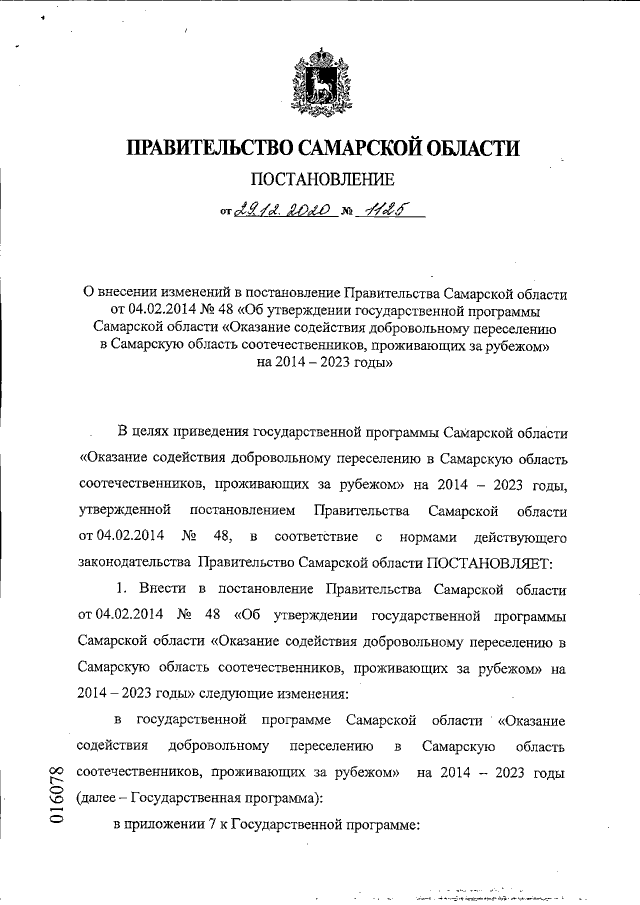 ПРАВИТЕЛЬСТВО САМАРСКОЙ ОБЛАСТИ

ПОСТАНОВЛЕНИЕ

от 29.12.2020 № 1125

О внесении изменений в постановление Правительства Самарской области от 04.02.2014 № 48 «Об утверждении государственной программы Самарской области «Оказание содействия добровольному переселению в Самарскую область соотечественников, проживающих за рубежом» на 2014 – 2023 годы»

В целях приведения государственной программы Самарской области «Оказание содействия добровольному переселению в Самарскую область соотечественников, проживающих за рубежом» на 2014 – 2023 годы, утвержденной постановлением Правительства Самарской области от 04.02.2014 № 48, в соответствие с нормами действующего законодательства Правительство Самарской области ПОСТАНОВЛЯЕТ:

1. Внести в постановление Правительства Самарской области от 04.02.2014 № 48 «Об утверждении государственной программы Самарской области «Оказание содействия добровольному переселению в Самарскую область соотечественников, проживающих за рубежом» на 2014 – 2023 годы» следующие изменения:

в государственной программе Самарской области «Оказание содействия добровольному переселению в Самарскую область соотечественников, проживающих за рубежом» на 2014 – 2023 годы (далее – Государственная программа):

в приложении 7 к Государственной программе:

016078